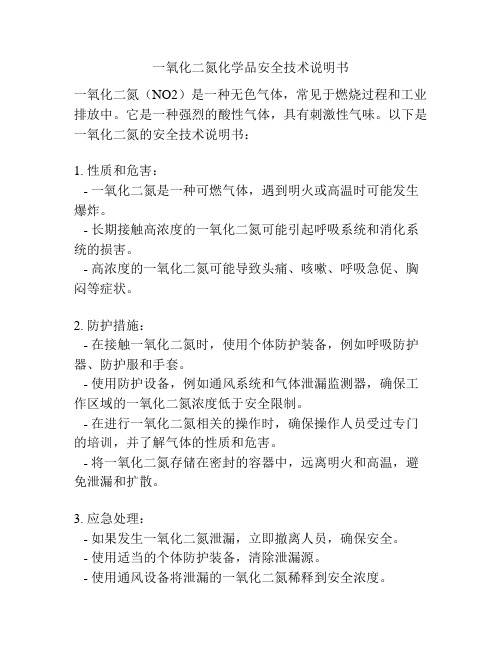 一氧化二氮化学品安全技术说明书

一氧化二氮（NO2）是一种无色气体，常见于燃烧过程和工业排放中。它是一种强烈的酸性气体，具有刺激性气味。以下是一氧化二氮的安全技术说明书：

1. 性质和危害：
- 一氧化二氮是一种可燃气体，遇到明火或高温时可能发生爆炸。
- 长期接触高浓度的一氧化二氮可能引起呼吸系统和消化系统的损害。
- 高浓度的一氧化二氮可能导致头痛、咳嗽、呼吸急促、胸闷等症状。

2. 防护措施：
- 在接触一氧化二氮时，使用个体防护装备，例如呼吸防护器、防护服和手套。
- 使用防护设备，例如通风系统和气体泄漏监测器，确保工作区域的一氧化二氮浓度低于安全限制。
- 在进行一氧化二氮相关的操作时，确保操作人员受过专门的培训，并了解气体的性质和危害。
- 将一氧化二氮存储在密封的容器中，远离明火和高温，避免泄漏和扩散。

3. 应急处理：
- 如果发生一氧化二氮泄漏，立即撤离人员，确保安全。
- 使用适当的个体防护装备，清除泄漏源。
- 使用通风设备将泄漏的一氧化二氮稀释到安全浓度。